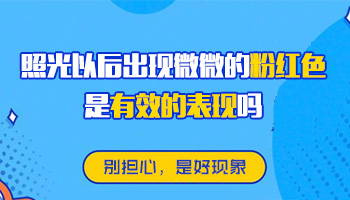 照光以后出现微微的粉红色
是有效的表现吗

别担心，是好现象